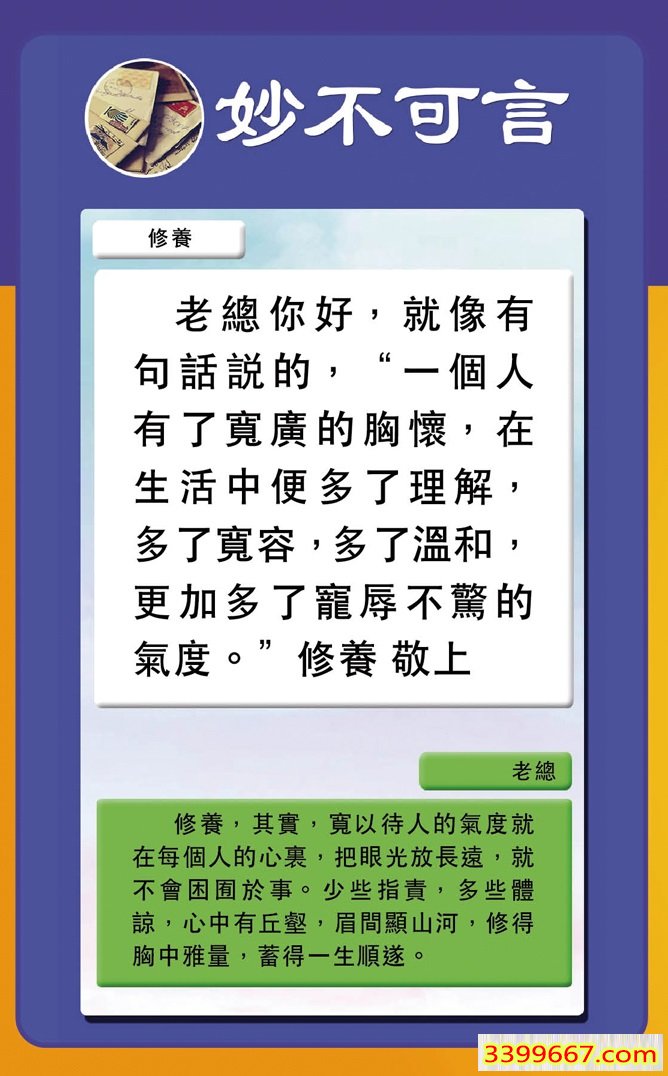 妙不可言

修養

老總你好，就像有句話說的，“一個人有了寬廣的胸懷，在生活中便多了理解，多了寬容，多了溫和，更加多了寵辱不驚的氣度。”修養 敬上

老總

修養，其實，寬以待人的氣度就在每個人的心裏，把眼光放長遠，就不會困囿於事。少些指責，多些體諒，心中有丘壑，眉間顯山河，修得胸中雅量，蓄得一生順遂。

3399667.com